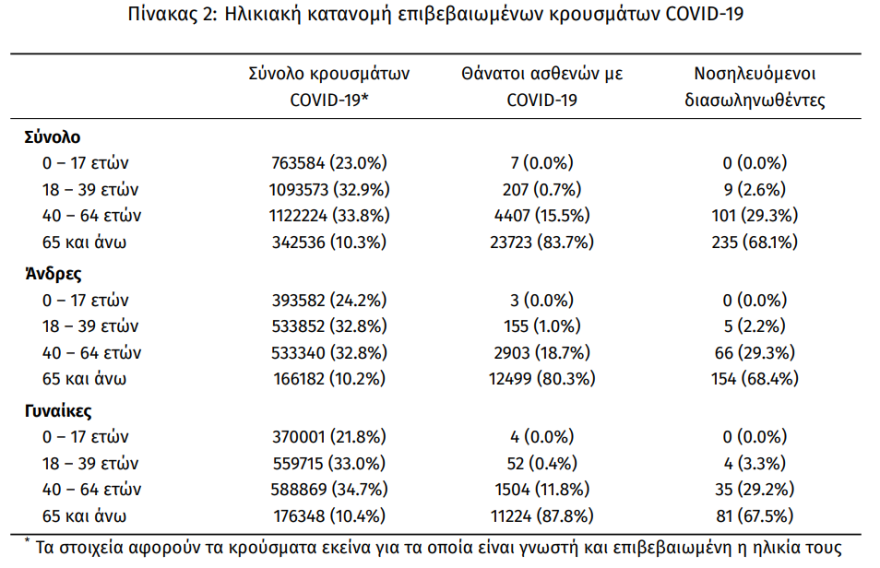 Πίνακας 2: Ηλικιακή κατανομή επιβεβαιωμένων κρουσμάτων COVID-19

| | Σύνολο κρουσμάτων COVID-19* | Θάνατοι ασθενών με COVID-19 | Νοσηλευόμενοι διασωληνωθέντες |
|---|---|---|---|
| **Σύνολο** | | | |
| 0 – 17 ετών | 763584 (23.0%) | 7 (0.0%) | 0 (0.0%) |
| 18 – 39 ετών | 1093573 (32.9%) | 207 (0.7%) | 9 (2.6%) |
| 40 – 64 ετών | 1122224 (33.8%) | 4407 (15.5%) | 101 (29.3%) |
| 65 και άνω | 342536 (10.3%) | 23723 (83.7%) | 235 (68.1%) |
| **Άνδρες** | | | |
| 0 – 17 ετών | 393582 (24.2%) | 3 (0.0%) | 0 (0.0%) |
| 18 – 39 ετών | 533852 (32.8%) | 155 (1.0%) | 5 (2.2%) |
| 40 – 64 ετών | 533340 (32.8%) | 2903 (18.7%) | 66 (29.3%) |
| 65 και άνω | 166182 (10.2%) | 12499 (80.3%) | 154 (68.4%) |
| **Γυναίκες** | | | |
| 0 – 17 ετών | 370001 (21.8%) | 4 (0.0%) | 0 (0.0%) |
| 18 – 39 ετών | 559715 (33.0%) | 52 (0.4%) | 4 (3.3%) |
| 40 – 64 ετών | 588869 (34.7%) | 1504 (11.8%) | 35 (29.2%) |
| 65 και άνω | 176348 (10.4%) | 11224 (87.8%) | 81 (67.5%) |

* Τα στοιχεία αφορούν τα κρούσματα εκείνα για τα οποία είναι γνωστή και επιβεβαιωμένη η ηλικία τους